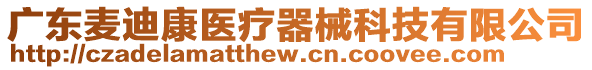 广东麦迪康医疗器械科技有限公司
http://czadelamatthew.cn.coovee.com